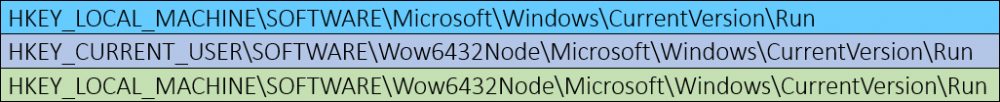 HKEY_LOCAL_MACHINE\SOFTWARE\Microsoft\Windows\CurrentVersion\Run

HKEY_CURRENT_USER\SOFTWARE\Wow6432Node\Microsoft\Windows\CurrentVersion\Run

HKEY_LOCAL_MACHINE\SOFTWARE\Wow6432Node\Microsoft\Windows\CurrentVersion\Run